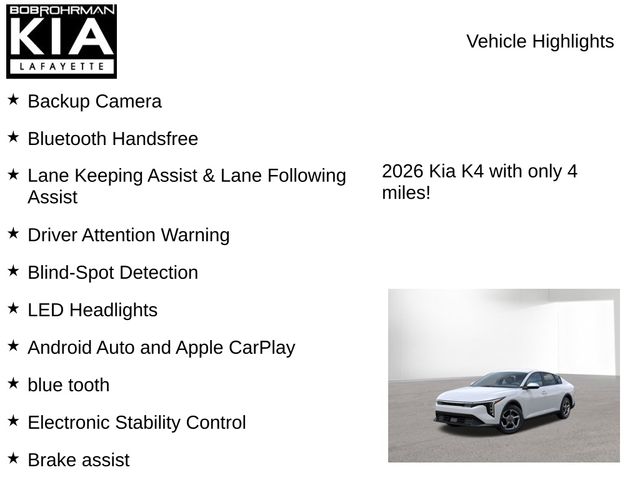 BOBROHRMAN
KIA
LAFAYETTE

Vehicle Highlights

★ Backup Camera

★ Bluetooth Handsfree

★ Lane Keeping Assist & Lane Following Assist

★ Driver Attention Warning

★ Blind-Spot Detection

★ LED Headlights

★ Android Auto and Apple CarPlay

★ blue tooth

★ Electronic Stability Control

★ Brake assist

2026 Kia K4 with only 4 miles!